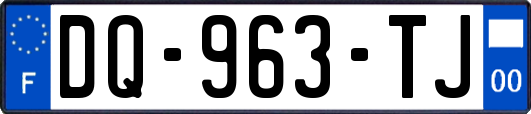 F
DQ-963-TJ
00